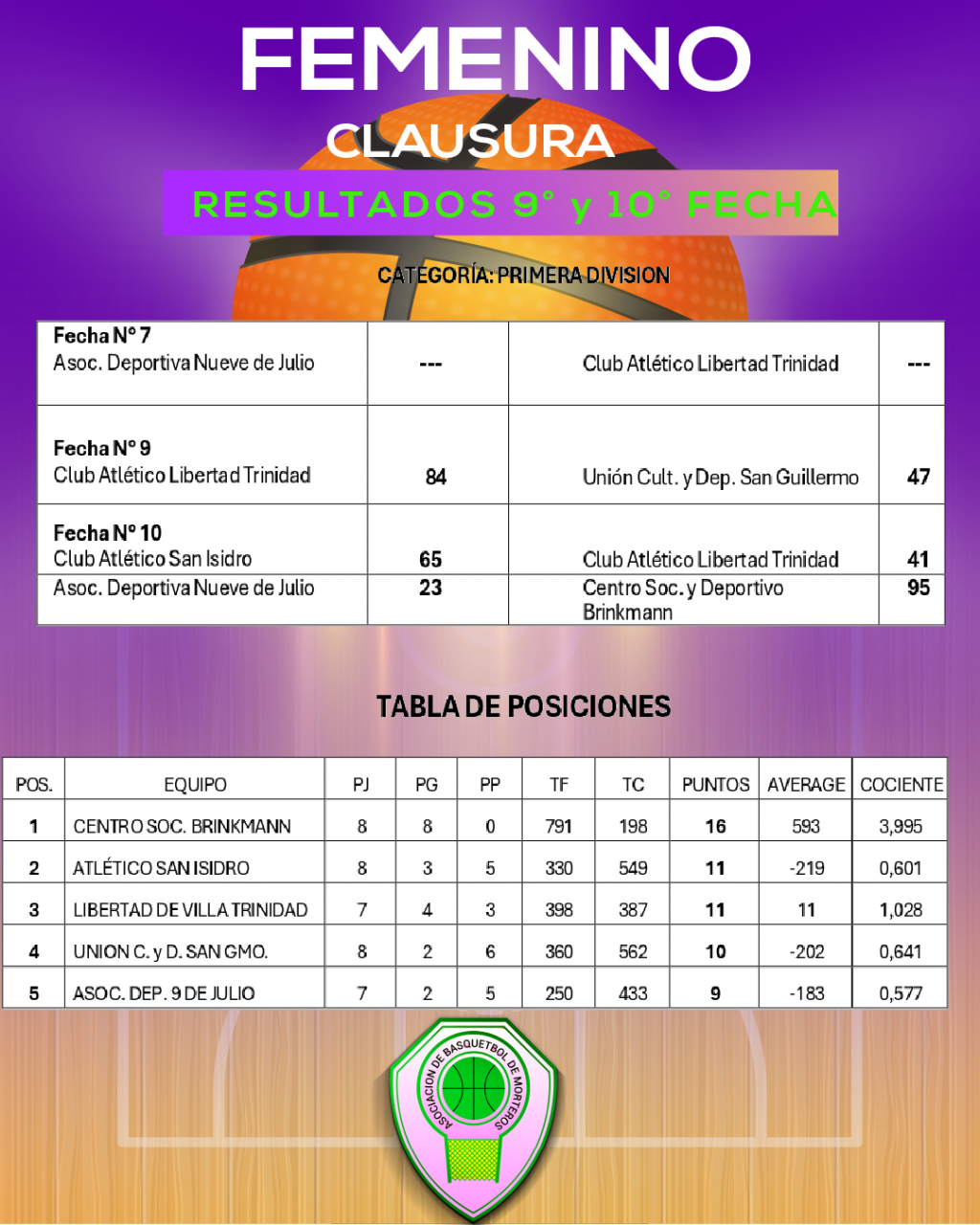 FEMENINO
CLAUSURA
RESULTADOS 9° y 10° FECHA

CATEGORÍA: PRIMERA DIVISION

| | | | |
|---|---|---|---|
| **Fecha N° 7** Asoc. Deportiva Nueve de Julio | --- | Club Atlético Libertad Trinidad | --- |
| **Fecha N° 9** Club Atlético Libertad Trinidad | 84 | Unión Cult. y Dep. San Guillermo | 47 |
| **Fecha N° 10** Club Atlético San Isidro | 65 | Club Atlético Libertad Trinidad | 41 |
| Asoc. Deportiva Nueve de Julio | 23 | Centro Soc. y Deportivo Brinkmann | 95 |

TABLA DE POSICIONES

| POS. | EQUIPO | PJ | PG | PP | TF | TC | PUNTOS | AVERAGE | COCIENTE |
|---|---|---|---|---|---|---|---|---|---|
| 1 | CENTRO SOC. BRINKMANN | 8 | 8 | 0 | 791 | 198 | 16 | 593 | 3,995 |
| 2 | ATLÉTICO SAN ISIDRO | 8 | 3 | 5 | 330 | 549 | 11 | -219 | 0,601 |
| 3 | LIBERTAD DE VILLA TRINIDAD | 7 | 4 | 3 | 398 | 387 | 11 | 11 | 1,028 |
| 4 | UNION C. y D. SAN GMO. | 8 | 2 | 6 | 360 | 562 | 10 | -202 | 0,641 |
| 5 | ASOC. DEP. 9 DE JULIO | 7 | 2 | 5 | 250 | 433 | 9 | -183 | 0,577 |

ASOCIACION DE BASQUETBOL DE MORTEROS